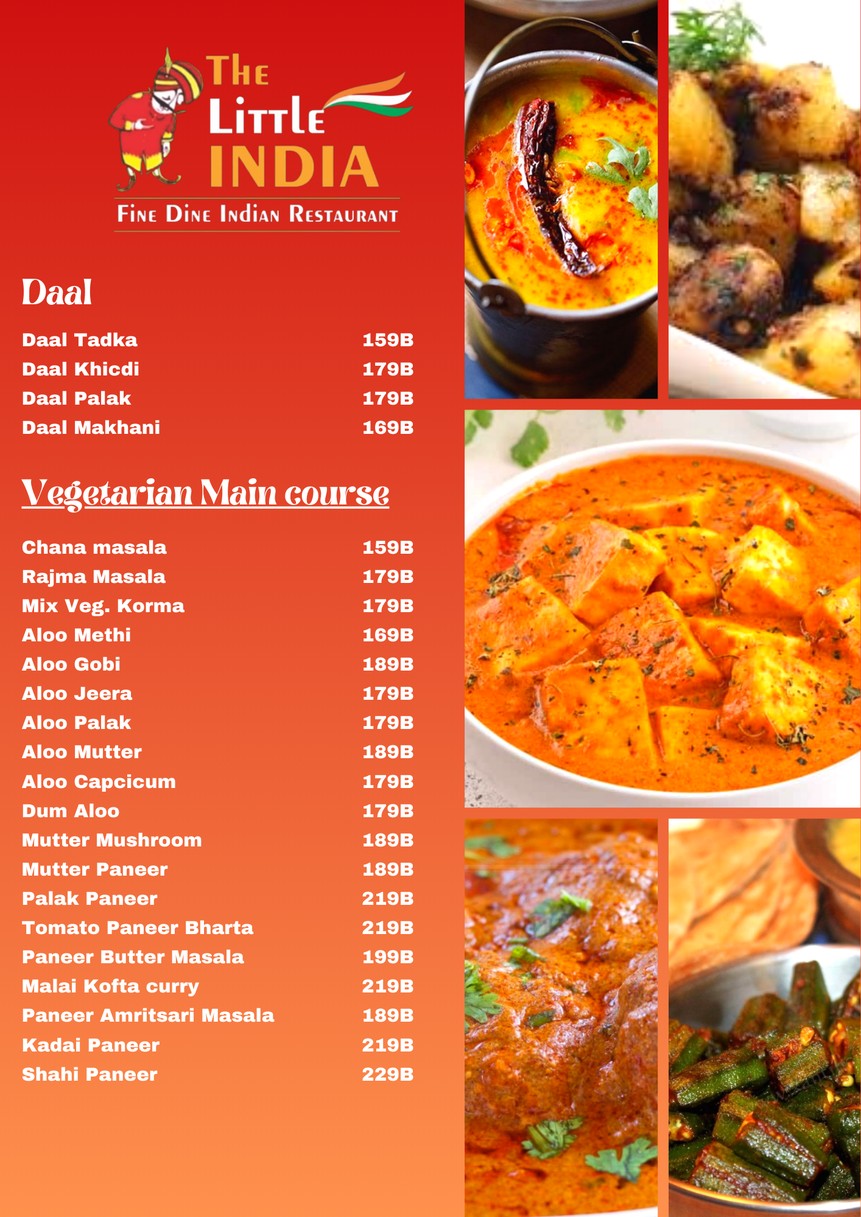 The Little INDIA
Fine Dine Indian Restaurant

Daal

| | |
|---|---|
| Daal Tadka | 159B |
| Daal Khicdi | 179B |
| Daal Palak | 179B |
| Daal Makhani | 169B |

Vegetarian Main course

| | |
|---|---|
| Chana masala | 159B |
| Rajma Masala | 179B |
| Mix Veg. Korma | 179B |
| Aloo Methi | 169B |
| Aloo Gobi | 189B |
| Aloo Jeera | 179B |
| Aloo Palak | 179B |
| Aloo Mutter | 189B |
| Aloo Capcicum | 179B |
| Dum Aloo | 179B |
| Mutter Mushroom | 189B |
| Mutter Paneer | 189B |
| Palak Paneer | 219B |
| Tomato Paneer Bharta | 219B |
| Paneer Butter Masala | 199B |
| Malai Kofta curry | 219B |
| Paneer Amritsari Masala | 189B |
| Kadai Paneer | 219B |
| Shahi Paneer | 229B |